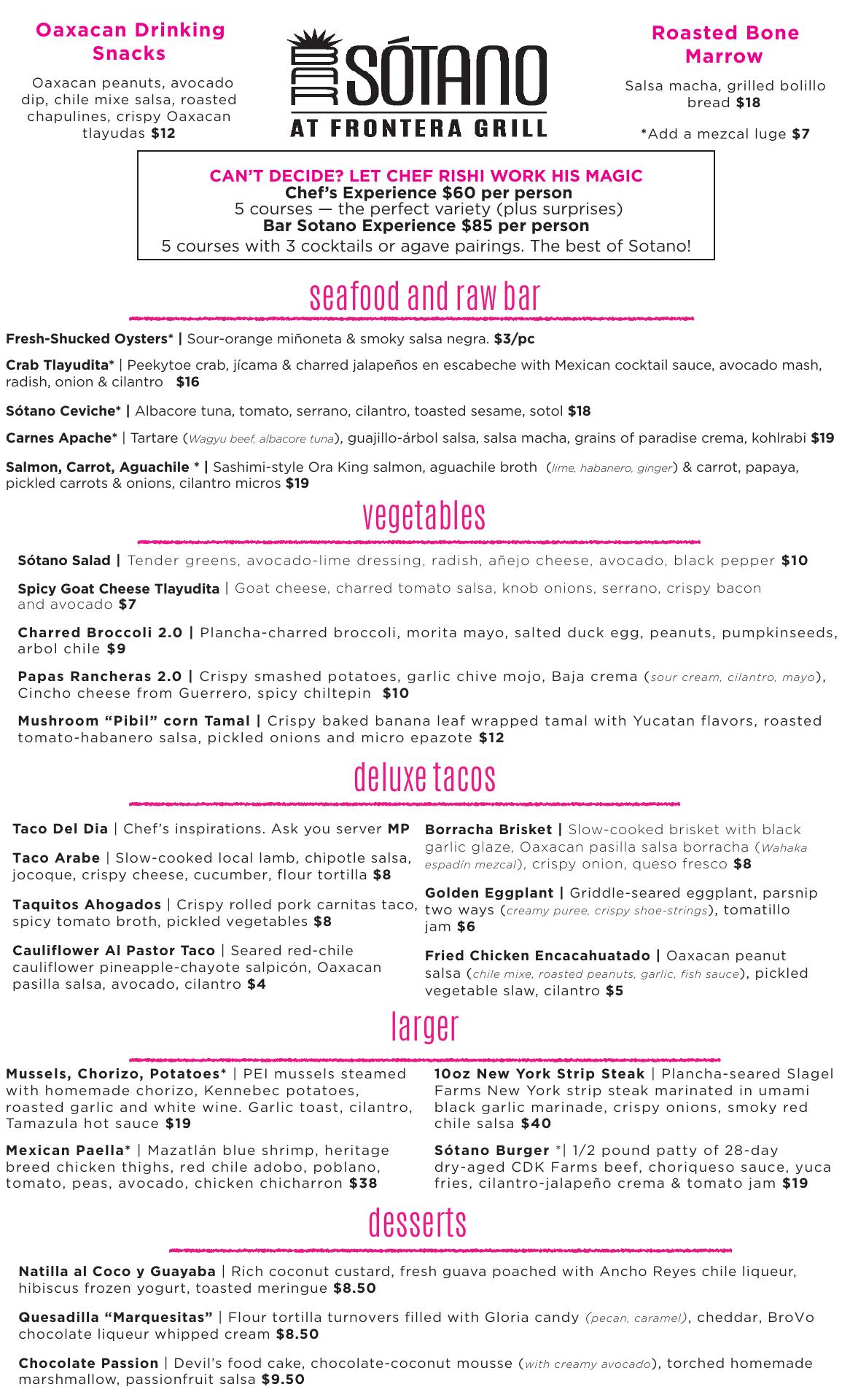 Oaxacan Drinking Snacks

Oaxacan peanuts, avocado dip, chile mixe salsa, roasted chapulines, crispy Oaxacan tlayudas $12

BAR SÓTANO
AT FRONTERA GRILL

Roasted Bone Marrow

Salsa macha, grilled bolillo bread $18

*Add a mezcal luge $7

CAN'T DECIDE? LET CHEF RISHI WORK HIS MAGIC
Chef's Experience $60 per person
5 courses — the perfect variety (plus surprises)
Bar Sotano Experience $85 per person
5 courses with 3 cocktails or agave pairings. The best of Sotano!

seafood and raw bar

Fresh-Shucked Oysters* | Sour-orange miñoneta & smoky salsa negra. $3/pc

Crab Tlayudita* | Peekytoe crab, jícama & charred jalapeños en escabeche with Mexican cocktail sauce, avocado mash, radish, onion & cilantro $16

Sótano Ceviche* | Albacore tuna, tomato, serrano, cilantro, toasted sesame, sotol $18

Carnes Apache* | Tartare (Wagyu beef, albacore tuna), guajillo-árbol salsa, salsa macha, grains of paradise crema, kohlrabi $19

Salmon, Carrot, Aguachile * | Sashimi-style Ora King salmon, aguachile broth (lime, habanero, ginger) & carrot, papaya, pickled carrots & onions, cilantro micros $19

vegetables

Sótano Salad | Tender greens, avocado-lime dressing, radish, añejo cheese, avocado, black pepper $10

Spicy Goat Cheese Tlayudita | Goat cheese, charred tomato salsa, knob onions, serrano, crispy bacon and avocado $7

Charred Broccoli 2.0 | Plancha-charred broccoli, morita mayo, salted duck egg, peanuts, pumpkinseeds, arbol chile $9

Papas Rancheras 2.0 | Crispy smashed potatoes, garlic chive mojo, Baja crema (sour cream, cilantro, mayo), Cincho cheese from Guerrero, spicy chiltepin $10

Mushroom "Pibil" corn Tamal | Crispy baked banana leaf wrapped tamal with Yucatan flavors, roasted tomato-habanero salsa, pickled onions and micro epazote $12

deluxe tacos

Taco Del Dia | Chef's inspirations. Ask you server MP

Taco Arabe | Slow-cooked local lamb, chipotle salsa, jocoque, crispy cheese, cucumber, flour tortilla $8

Taquitos Ahogados | Crispy rolled pork carnitas taco, spicy tomato broth, pickled vegetables $8

Cauliflower Al Pastor Taco | Seared red-chile cauliflower pineapple-chayote salpicón, Oaxacan pasilla salsa, avocado, cilantro $4

Borracha Brisket | Slow-cooked brisket with black garlic glaze, Oaxacan pasilla salsa borracha (Wahaka espadín mezcal), crispy onion, queso fresco $8

Golden Eggplant | Griddle-seared eggplant, parsnip two ways (creamy puree, crispy shoe-strings), tomatillo jam $6

Fried Chicken Encacahuatado | Oaxacan peanut salsa (chile mixe, roasted peanuts, garlic, fish sauce), pickled vegetable slaw, cilantro $5

larger

Mussels, Chorizo, Potatoes* | PEI mussels steamed with homemade chorizo, Kennebec potatoes, roasted garlic and white wine. Garlic toast, cilantro, Tamazula hot sauce $19

Mexican Paella* | Mazatlán blue shrimp, heritage breed chicken thighs, red chile adobo, poblano, tomato, peas, avocado, chicken chicharron $38

10oz New York Strip Steak | Plancha-seared Slagel Farms New York strip steak marinated in umami black garlic marinade, crispy onions, smoky red chile salsa $40

Sótano Burger *| 1/2 pound patty of 28-day dry-aged CDK Farms beef, choriqueso sauce, yuca fries, cilantro-jalapeño crema & tomato jam $19

desserts

Natilla al Coco y Guayaba | Rich coconut custard, fresh guava poached with Ancho Reyes chile liqueur, hibiscus frozen yogurt, toasted meringue $8.50

Quesadilla "Marquesitas" | Flour tortilla turnovers filled with Gloria candy (pecan, caramel), cheddar, BroVo chocolate liqueur whipped cream $8.50

Chocolate Passion | Devil's food cake, chocolate-coconut mousse (with creamy avocado), torched homemade marshmallow, passionfruit salsa $9.50